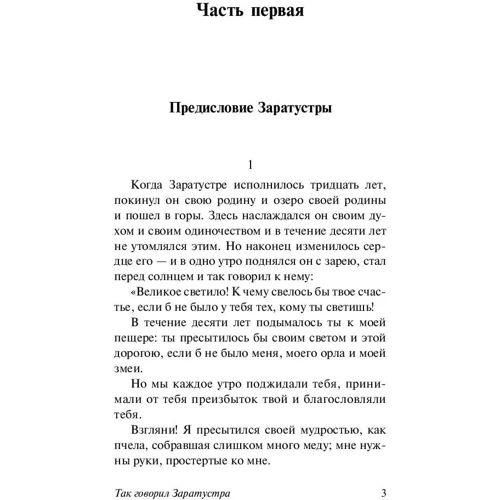 Часть первая

Предисловие Заратустры

1

Когда Заратустре исполнилось тридцать лет, покинул он свою родину и озеро своей родины и пошел в горы. Здесь наслаждался он своим духом и своим одиночеством и в течение десяти лет не утомлялся этим. Но наконец изменилось сердце его — и в одно утро поднялся он с зарею, стал перед солнцем и так говорил к нему:

«Великое светило! К чему свелось бы твое счастье, если б не было у тебя тех, кому ты светишь!

В течение десяти лет подымалось ты к моей пещере: ты пресытилось бы своим светом и этой дорогою, если б не было меня, моего орла и моей змеи.

Но мы каждое утро поджидали тебя, принимали от тебя преизбыток твой и благословляли тебя.

Взгляни! Я пресытился своей мудростью, как пчела, собравшая слишком много меду; мне нужны руки, простертые ко мне.

Так говорил Заратустра 3